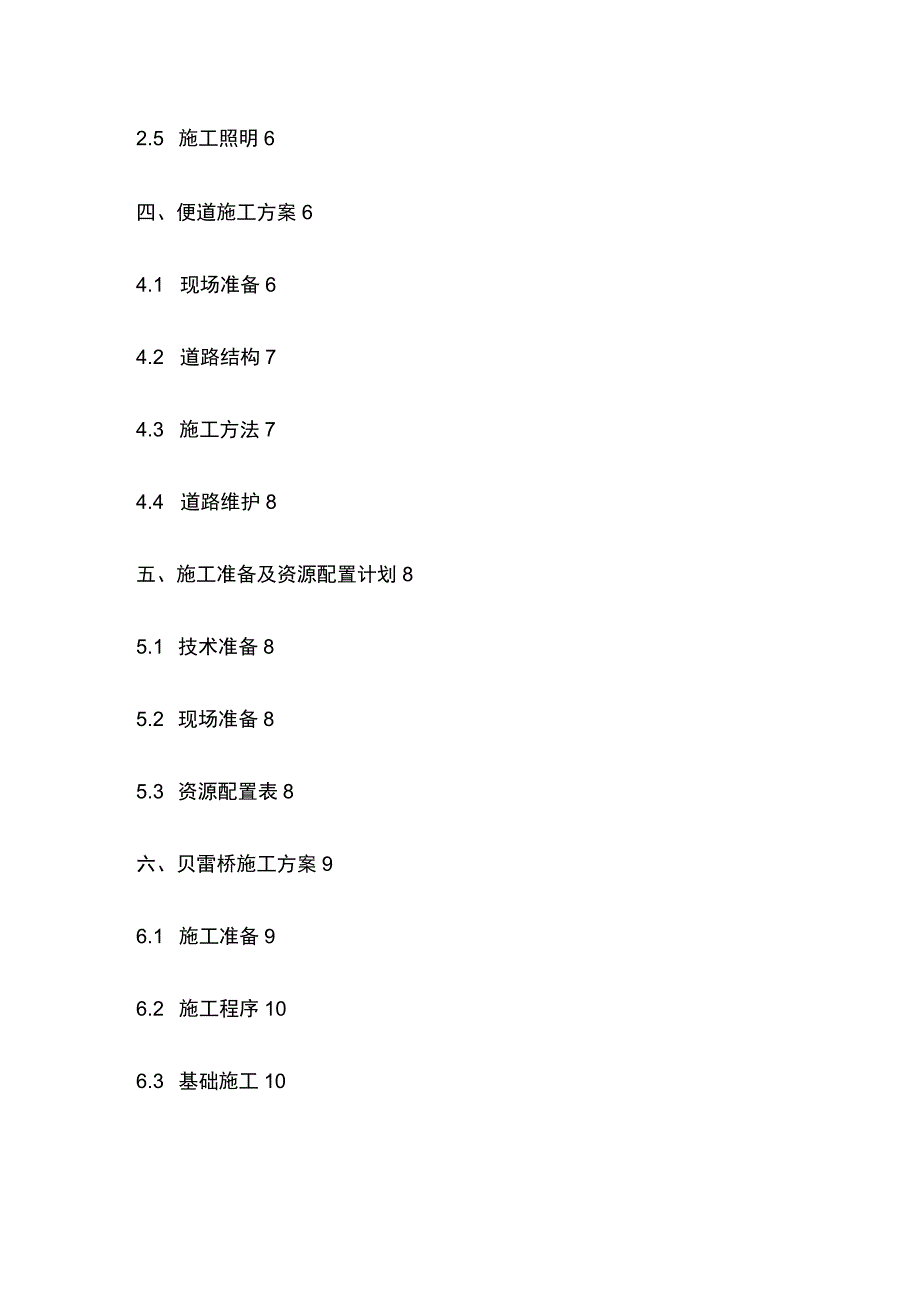 2.5 施工照明 6

四、便道施工方案 6

4.1 现场准备 6

4.2 道路结构 7

4.3 施工方法 7

4.4 道路维护 8

五、施工准备及资源配置计划 8

5.1 技术准备 8

5.2 现场准备 8

5.3 资源配置表 8

六、贝雷桥施工方案 9

6.1 施工准备 9

6.2 施工程序 10

6.3 基础施工 10